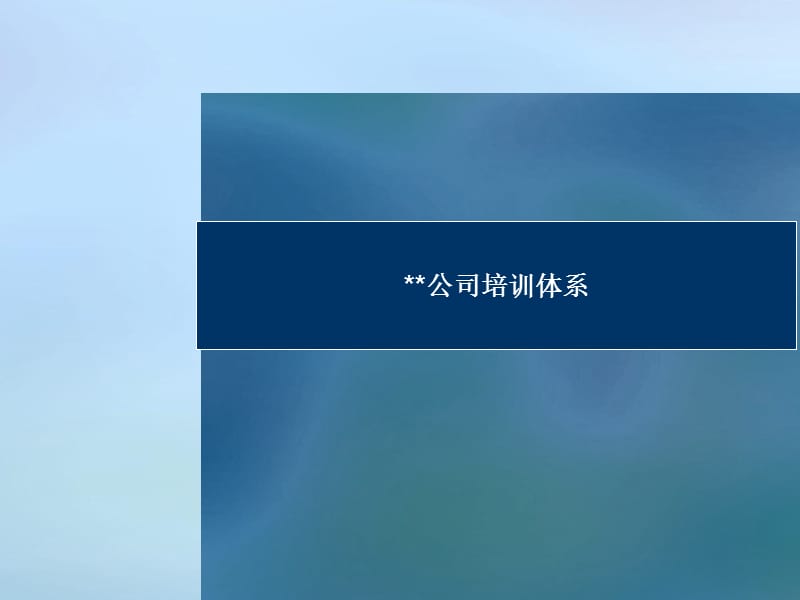 **公司培训体系